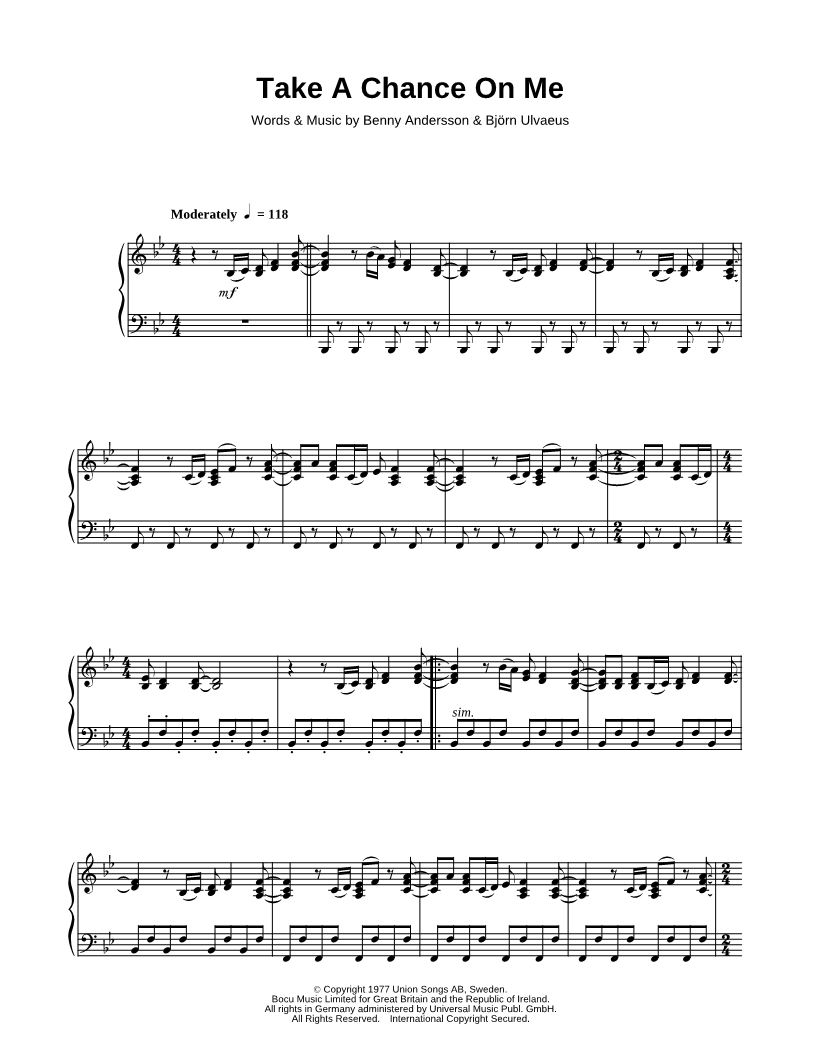 Take A Chance On Me

Words & Music by Benny Andersson & Björn Ulvaeus

Moderately ♩ = 118

mf

sim.

© Copyright 1977 Union Songs AB, Sweden.
Bocu Music Limited for Great Britain and the Republic of Ireland.
All rights in Germany administered by Universal Music Publ. GmbH.
All Rights Reserved. International Copyright Secured.